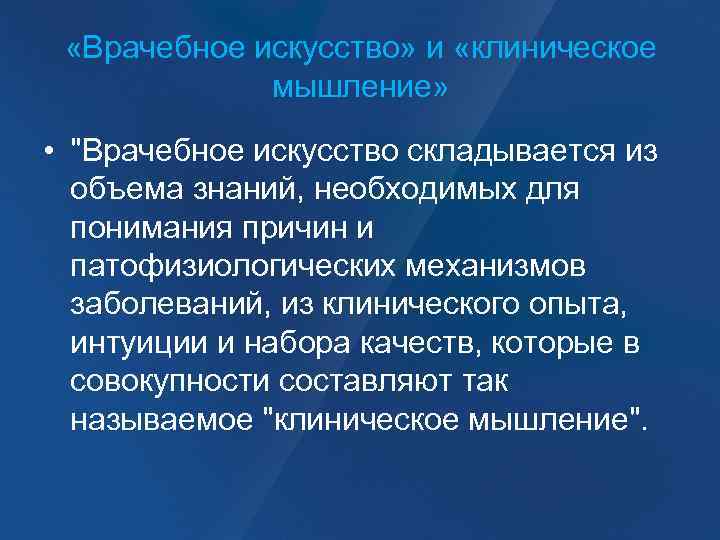 «Врачебное искусство» и «клиническое мышление»

• "Врачебное искусство складывается из объема знаний, необходимых для понимания причин и патофизиологических механизмов заболеваний, из клинического опыта, интуиции и набора качеств, которые в совокупности составляют так называемое "клиническое мышление".